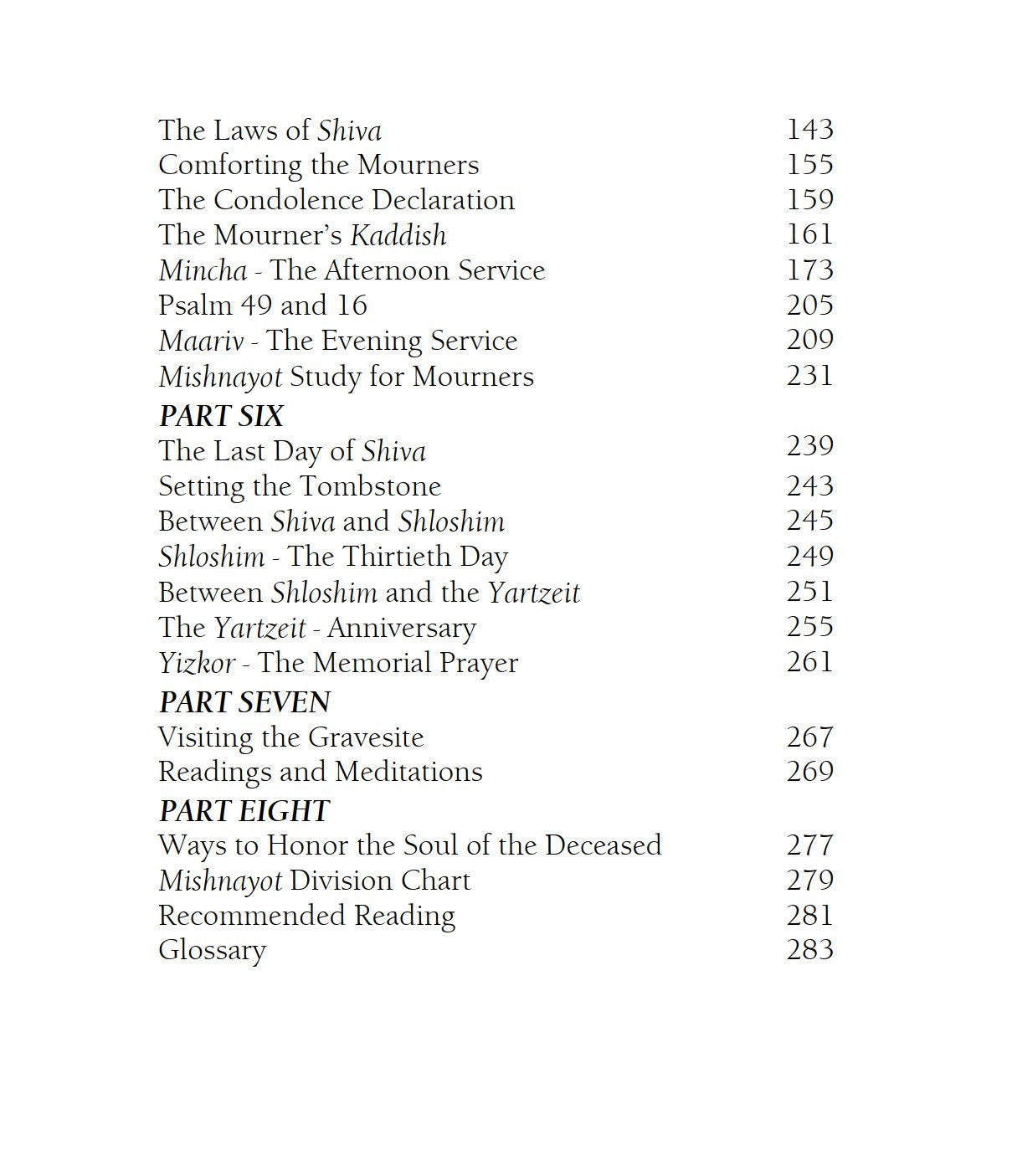 The Laws of Shiva 143
Comforting the Mourners 155
The Condolence Declaration 159
The Mourner's Kaddish 161
Mincha - The Afternoon Service 173
Psalm 49 and 16 205
Maariv - The Evening Service 209
Mishnayot Study for Mourners 231

PART SIX
The Last Day of Shiva 239
Setting the Tombstone 243
Between Shiva and Shloshim 245
Shloshim - The Thirtieth Day 249
Between Shloshim and the Yartzeit 251
The Yartzeit - Anniversary 255
Yizkor - The Memorial Prayer 261

PART SEVEN
Visiting the Gravesite 267
Readings and Meditations 269

PART EIGHT
Ways to Honor the Soul of the Deceased 277
Mishnayot Division Chart 279
Recommended Reading 281
Glossary 283